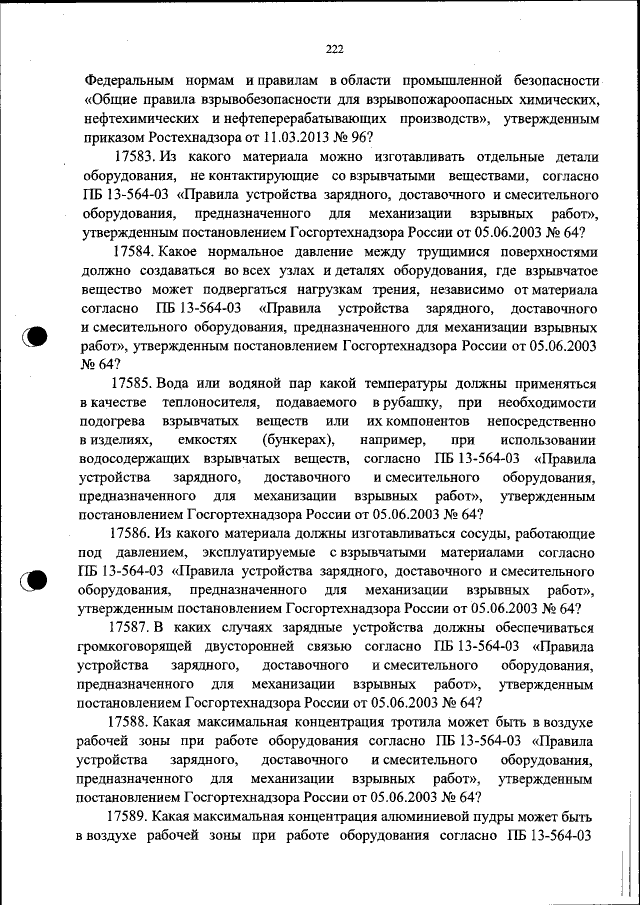 222

Федеральным нормам и правилам в области промышленной безопасности «Общие правила взрывобезопасности для взрывопожароопасных химических, нефтехимических и нефтеперерабатывающих производств», утвержденным приказом Ростехнадзора от 11.03.2013 № 96?

17583. Из какого материала можно изготавливать отдельные детали оборудования, не контактирующие со взрывчатыми веществами, согласно ПБ 13-564-03 «Правила устройства зарядного, доставочного и смесительного оборудования, предназначенного для механизации взрывных работ», утвержденным постановлением Госгортехнадзора России от 05.06.2003 № 64?

17584. Какое нормальное давление между трущимися поверхностями должно создаваться во всех узлах и деталях оборудования, где взрывчатое вещество может подвергаться нагрузкам трения, независимо от материала согласно ПБ 13-564-03 «Правила устройства зарядного, доставочного и смесительного оборудования, предназначенного для механизации взрывных работ», утвержденным постановлением Госгортехнадзора России от 05.06.2003 № 64?

17585. Вода или водяной пар какой температуры должны применяться в качестве теплоносителя, подаваемого в рубашку, при необходимости подогрева взрывчатых веществ или их компонентов непосредственно в изделиях, емкостях (бункерах), например, при использовании водосодержащих взрывчатых веществ, согласно ПБ 13-564-03 «Правила устройства зарядного, доставочного и смесительного оборудования, предназначенного для механизации взрывных работ», утвержденным постановлением Госгортехнадзора России от 05.06.2003 № 64?

17586. Из какого материала должны изготавливаться сосуды, работающие под давлением, эксплуатируемые с взрывчатыми материалами согласно ПБ 13-564-03 «Правила устройства зарядного, доставочного и смесительного оборудования, предназначенного для механизации взрывных работ», утвержденным постановлением Госгортехнадзора России от 05.06.2003 № 64?

17587. В каких случаях зарядные устройства должны обеспечиваться громкоговорящей двусторонней связью согласно ПБ 13-564-03 «Правила устройства зарядного, доставочного и смесительного оборудования, предназначенного для механизации взрывных работ», утвержденным постановлением Госгортехнадзора России от 05.06.2003 № 64?

17588. Какая максимальная концентрация тротила может быть в воздухе рабочей зоны при работе оборудования согласно ПБ 13-564-03 «Правила устройства зарядного, доставочного и смесительного оборудования, предназначенного для механизации взрывных работ», утвержденным постановлением Госгортехнадзора России от 05.06.2003 № 64?

17589. Какая максимальная концентрация алюминиевой пудры может быть в воздухе рабочей зоны при работе оборудования согласно ПБ 13-564-03